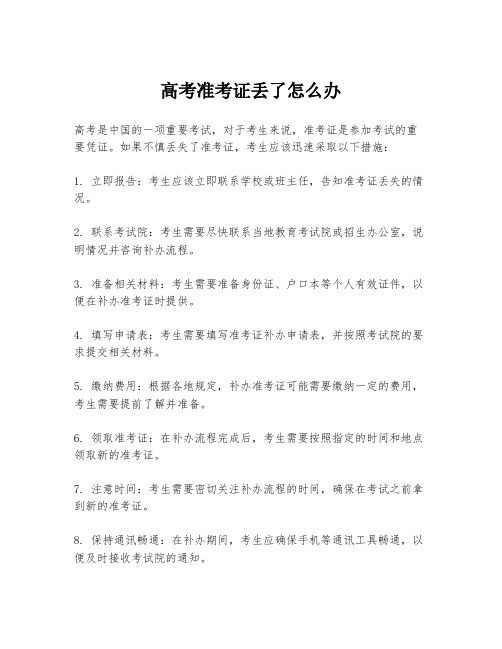 高考准考证丢了怎么办

高考是中国的一项重要考试，对于考生来说，准考证是参加考试的重要凭证。如果不慎丢失了准考证，考生应该迅速采取以下措施：

1. 立即报告：考生应该立即联系学校或班主任，告知准考证丢失的情况。

2. 联系考试院：考生需要尽快联系当地教育考试院或招生办公室，说明情况并咨询补办流程。

3. 准备相关材料：考生需要准备身份证、户口本等个人有效证件，以便在补办准考证时提供。

4. 填写申请表：考生需要填写准考证补办申请表，并按照考试院的要求提交相关材料。

5. 缴纳费用：根据各地规定，补办准考证可能需要缴纳一定的费用，考生需要提前了解并准备。

6. 领取准考证：在补办流程完成后，考生需要按照指定的时间和地点领取新的准考证。

7. 注意时间：考生需要密切关注补办流程的时间，确保在考试之前拿到新的准考证。

8. 保持通讯畅通：在补办期间，考生应确保手机等通讯工具畅通，以便及时接收考试院的通知。